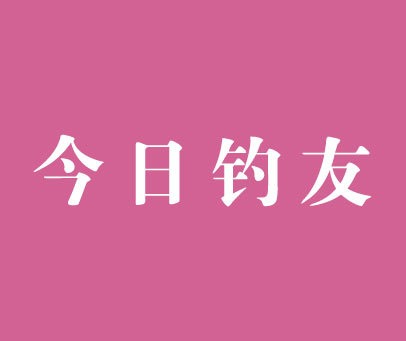 今日钓友